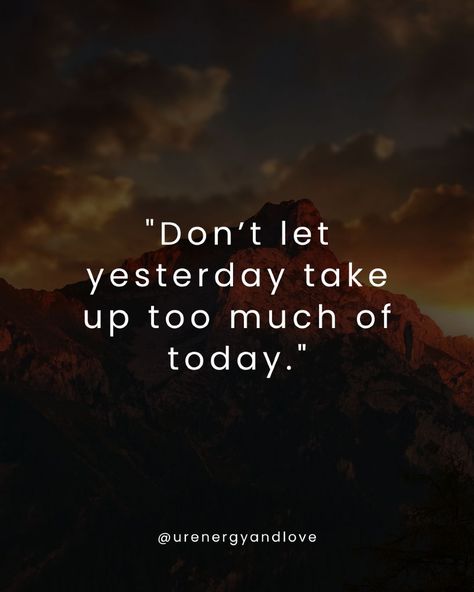 "Don’t let yesterday take up too much of today."

@urenergyandlove